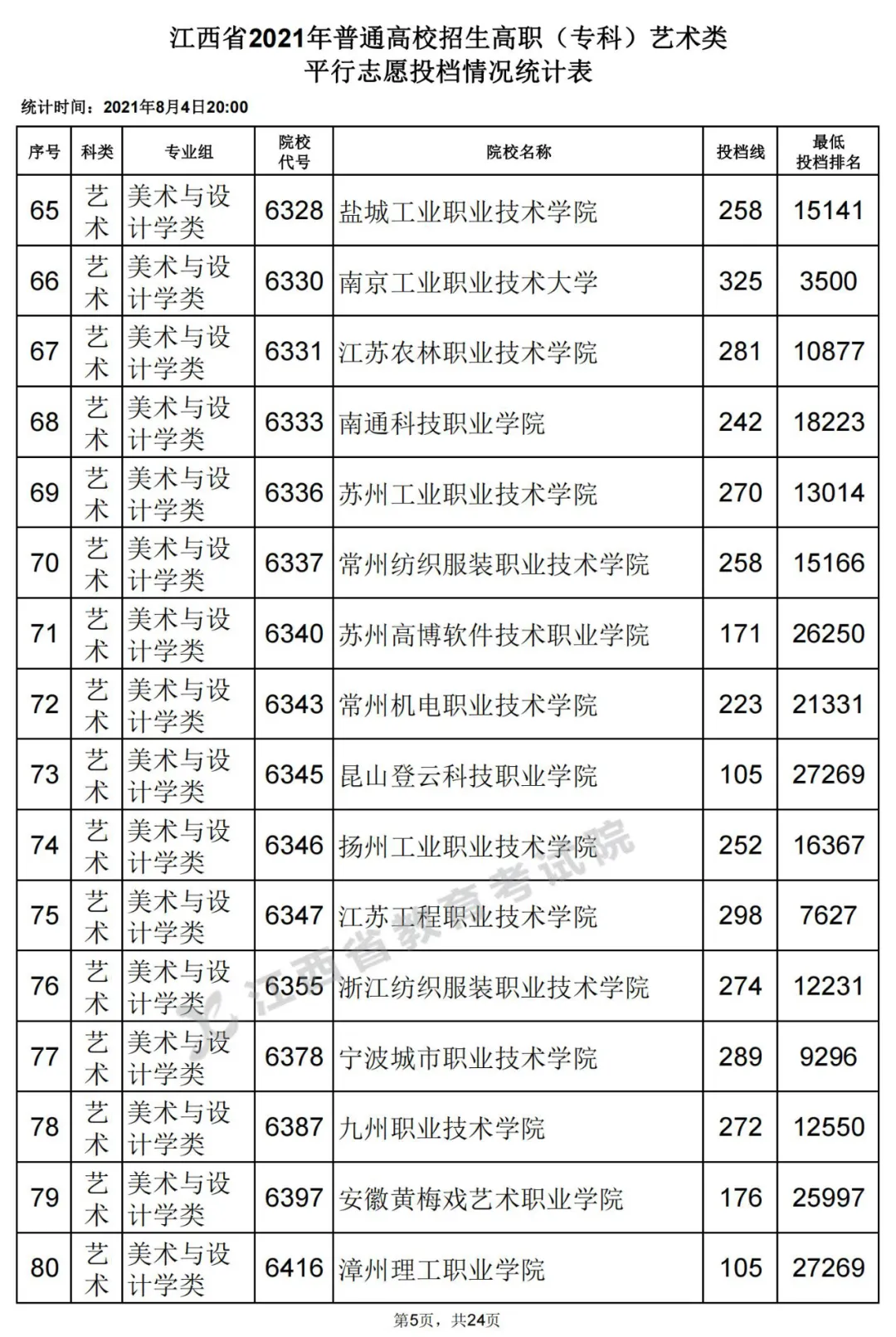 江西省2021年普通高校招生高职（专科）艺术类
平行志愿投档情况统计表

统计时间：2021年8月4日20:00

| 序号 | 科类 | 专业组 | 院校代号 | 院校名称 | 投档线 | 最低投档排名 |
|---|---|---|---|---|---|---|
| 65 | 艺术 | 美术与设计学类 | 6328 | 盐城工业职业技术学院 | 258 | 15141 |
| 66 | 艺术 | 美术与设计学类 | 6330 | 南京工业职业技术大学 | 325 | 3500 |
| 67 | 艺术 | 美术与设计学类 | 6331 | 江苏农林职业技术学院 | 281 | 10877 |
| 68 | 艺术 | 美术与设计学类 | 6333 | 南通科技职业学院 | 242 | 18223 |
| 69 | 艺术 | 美术与设计学类 | 6336 | 苏州工业职业技术学院 | 270 | 13014 |
| 70 | 艺术 | 美术与设计学类 | 6337 | 常州纺织服装职业技术学院 | 258 | 15166 |
| 71 | 艺术 | 美术与设计学类 | 6340 | 苏州高博软件技术职业学院 | 171 | 26250 |
| 72 | 艺术 | 美术与设计学类 | 6343 | 常州机电职业技术学院 | 223 | 21331 |
| 73 | 艺术 | 美术与设计学类 | 6345 | 昆山登云科技职业学院 | 105 | 27269 |
| 74 | 艺术 | 美术与设计学类 | 6346 | 扬州工业职业技术学院 | 252 | 16367 |
| 75 | 艺术 | 美术与设计学类 | 6347 | 江苏工程职业技术学院 | 298 | 7627 |
| 76 | 艺术 | 美术与设计学类 | 6355 | 浙江纺织服装职业技术学院 | 274 | 12231 |
| 77 | 艺术 | 美术与设计学类 | 6378 | 宁波城市职业技术学院 | 289 | 9296 |
| 78 | 艺术 | 美术与设计学类 | 6387 | 九州职业技术学院 | 272 | 12550 |
| 79 | 艺术 | 美术与设计学类 | 6397 | 安徽黄梅戏艺术职业学院 | 176 | 25997 |
| 80 | 艺术 | 美术与设计学类 | 6416 | 漳州理工职业学院 | 105 | 27269 |

江西省教育考试院

第5页，共24页